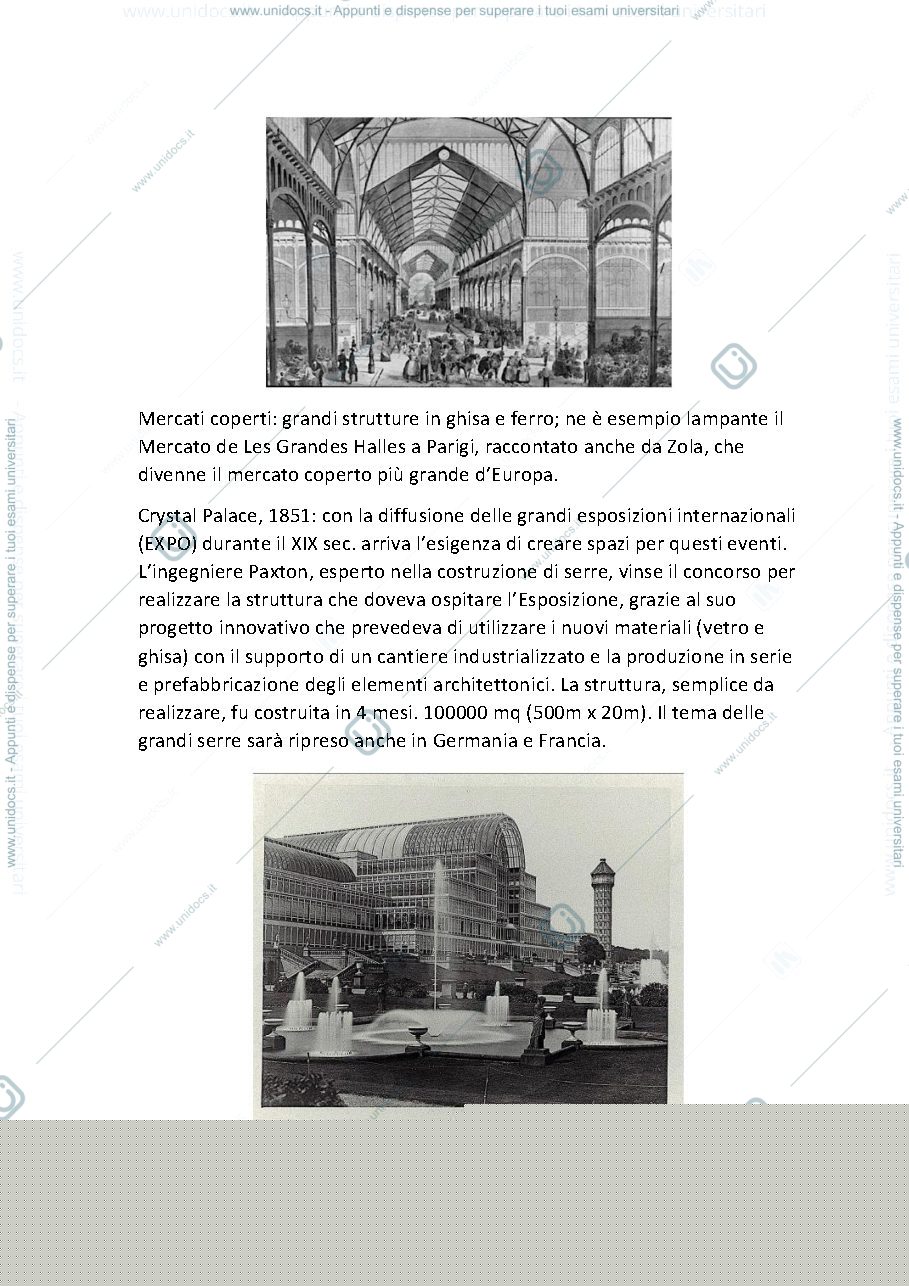 www.unidocs.it - Appunti e dispense per superare i tuoi esami universitari

Mercati coperti: grandi strutture in ghisa e ferro; ne è esempio lampante il Mercato de Les Grandes Halles a Parigi, raccontato anche da Zola, che divenne il mercato coperto più grande d'Europa.

Crystal Palace, 1851: con la diffusione delle grandi esposizioni internazionali (EXPO) durante il XIX sec. arriva l'esigenza di creare spazi per questi eventi. L'ingegniere Paxton, esperto nella costruzione di serre, vinse il concorso per realizzare la struttura che doveva ospitare l'Esposizione, grazie al suo progetto innovativo che prevedeva di utilizzare i nuovi materiali (vetro e ghisa) con il supporto di un cantiere industrializzato e la produzione in serie e prefabbricazione degli elementi architettonici. La struttura, semplice da realizzare, fu costruita in 4 mesi. 100000 mq (500m x 20m). Il tema delle grandi serre sarà ripreso anche in Germania e Francia.

www.unidocs.it